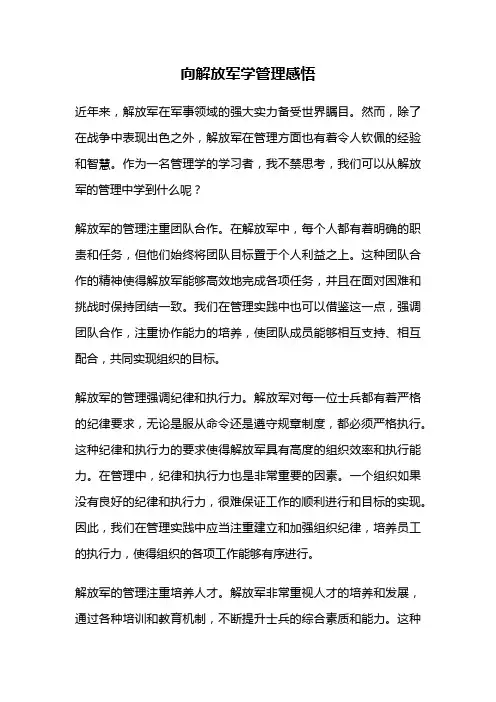 向解放军学管理感悟

近年来，解放军在军事领域的强大实力备受世界瞩目。然而，除了在战争中表现出色之外，解放军在管理方面也有着令人钦佩的经验和智慧。作为一名管理学的学习者，我不禁思考，我们可以从解放军的管理中学到什么呢？

解放军的管理注重团队合作。在解放军中，每个人都有着明确的职责和任务，但他们始终将团队目标置于个人利益之上。这种团队合作的精神使得解放军能够高效地完成各项任务，并且在面对困难和挑战时保持团结一致。我们在管理实践中也可以借鉴这一点，强调团队合作，注重协作能力的培养，使团队成员能够相互支持、相互配合，共同实现组织的目标。

解放军的管理强调纪律和执行力。解放军对每一位士兵都有着严格的纪律要求，无论是服从命令还是遵守规章制度，都必须严格执行。这种纪律和执行力的要求使得解放军具有高度的组织效率和执行能力。在管理中，纪律和执行力也是非常重要的因素。一个组织如果没有良好的纪律和执行力，很难保证工作的顺利进行和目标的实现。因此，我们在管理实践中应当注重建立和加强组织纪律，培养员工的执行力，使得组织的各项工作能够有序进行。

解放军的管理注重培养人才。解放军非常重视人才的培养和发展，通过各种培训和教育机制，不断提升士兵的综合素质和能力。这种